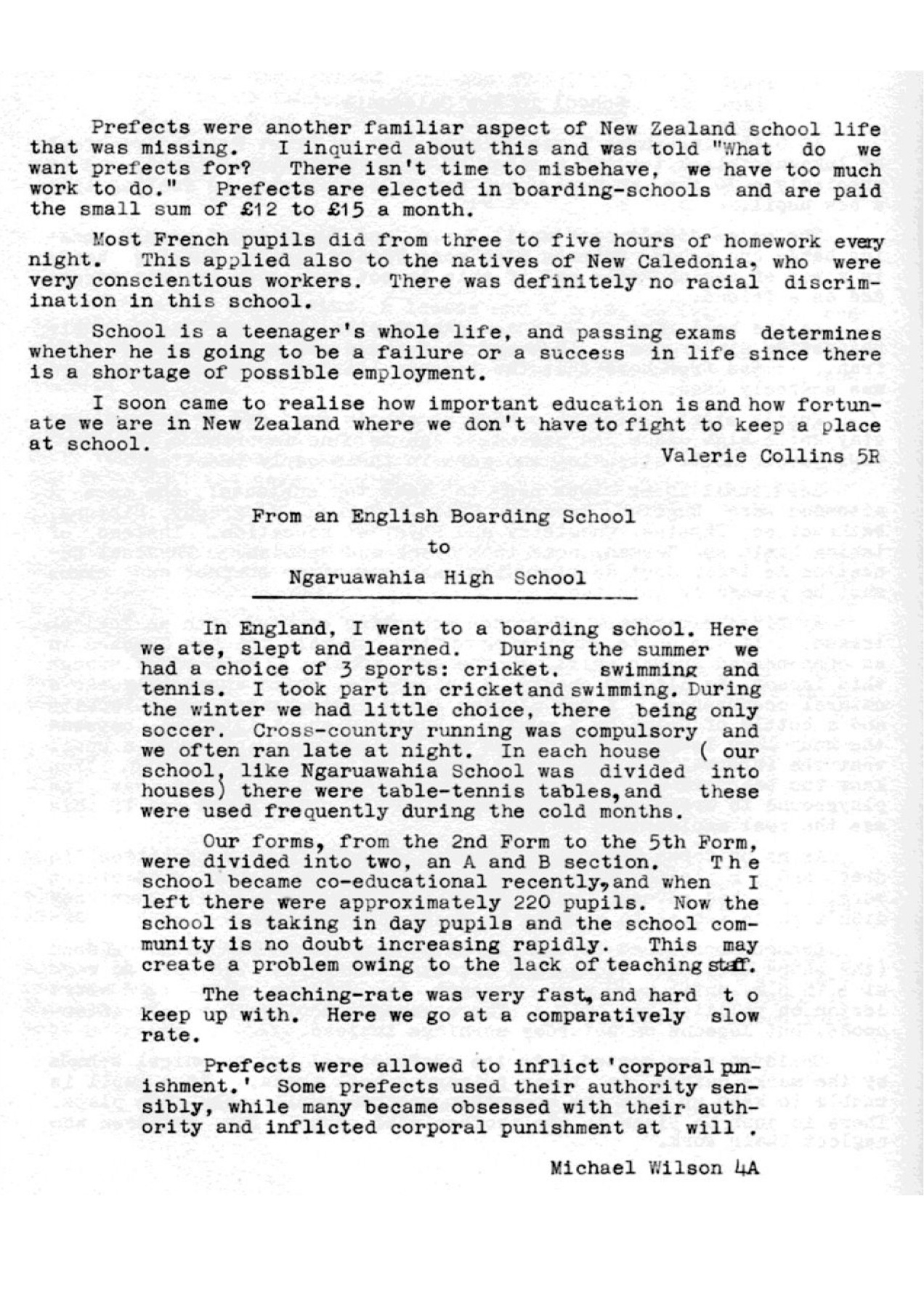 Prefects were another familiar aspect of New Zealand school life that was missing. I inquired about this and was told "What do we want prefects for? There isn't time to misbehave, we have too much work to do." Prefects are elected in boarding-schools and are paid the small sum of £12 to £15 a month.

Most French pupils did from three to five hours of homework every night. This applied also to the natives of New Caledonia, who were very conscientious workers. There was definitely no racial discrimination in this school.

School is a teenager's whole life, and passing exams determines whether he is going to be a failure or a success in life since there is a shortage of possible employment.

I soon came to realise how important education is and how fortunate we are in New Zealand where we don't have to fight to keep a place at school.

Valerie Collins 5R

From an English Boarding School
to
Ngaruawahia High School

In England, I went to a boarding school. Here we ate, slept and learned. During the summer we had a choice of 3 sports: cricket, swimming and tennis. I took part in cricket and swimming. During the winter we had little choice, there being only soccer. Cross-country running was compulsory and we often ran late at night. In each house ( our school, like Ngaruawahia School was divided into houses) there were table-tennis tables, and these were used frequently during the cold months.

Our forms, from the 2nd Form to the 5th Form, were divided into two, an A and B section. The school became co-educational recently, and when I left there were approximately 220 pupils. Now the school is taking in day pupils and the school community is no doubt increasing rapidly. This may create a problem owing to the lack of teaching staff.

The teaching-rate was very fast, and hard to keep up with. Here we go at a comparatively slow rate.

Prefects were allowed to inflict 'corporal punishment.' Some prefects used their authority sensibly, while many became obsessed with their authority and inflicted corporal punishment at will .

Michael Wilson 4A